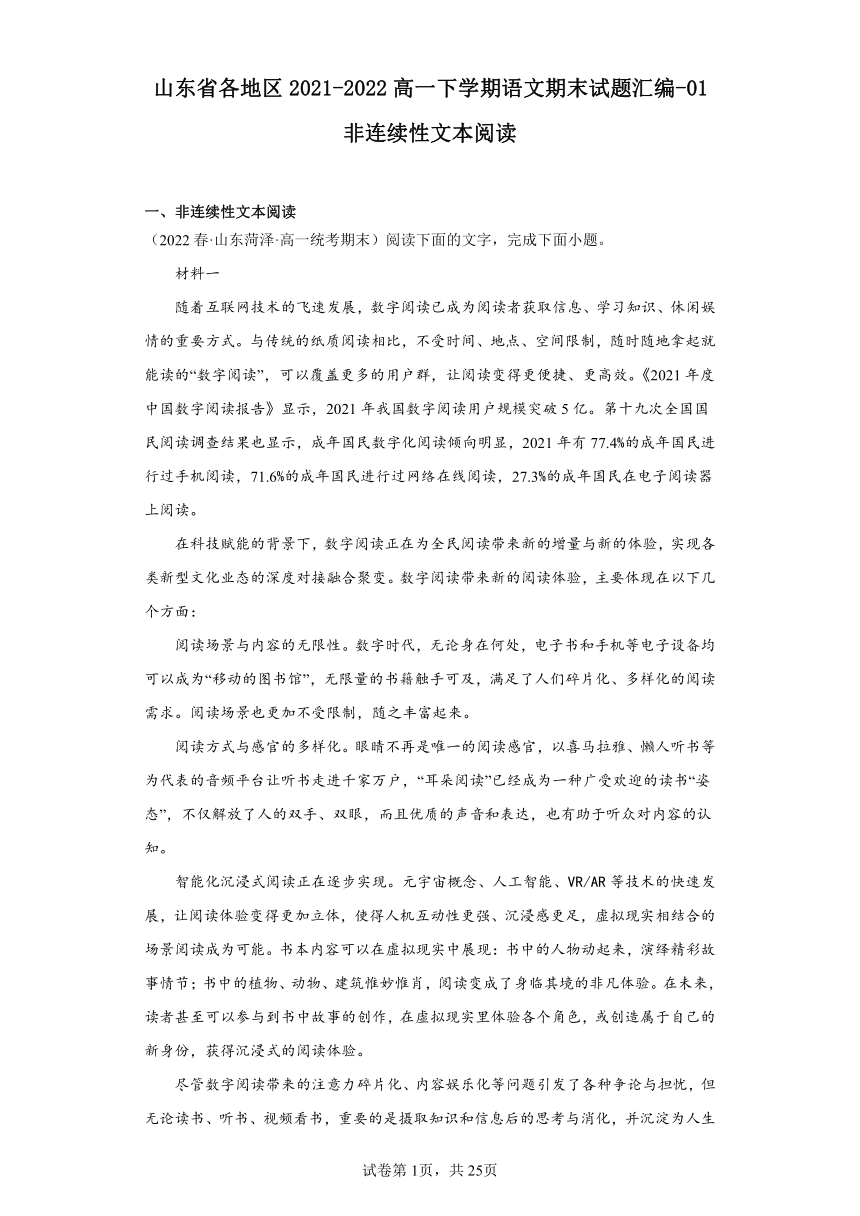 山东省各地区 2021-2022 高一下学期语文期末试题汇编-01
非连续性文本阅读

一、非连续性文本阅读
（2022 春·山东菏泽·高一统考期末）阅读下面的文字，完成下面小题。

材料一

随着互联网技术的飞速发展，数字阅读已成为阅读者获取信息、学习知识、休闲娱情的重要方式。与传统的纸质阅读相比，不受时间、地点、空间限制，随时随地拿起就能读的“数字阅读”，可以覆盖更多的用户群，让阅读变得更便捷、更高效。《2021 年度中国数字阅读报告》显示，2021 年我国数字阅读用户规模突破 5 亿。第十九次全国国民阅读调查结果也显示，成年国民数字化阅读倾向明显，2021 年有 77.4%的成年国民进行过手机阅读，71.6%的成年国民进行过网络在线阅读，27.3%的成年国民在电子阅读器上阅读。

在科技赋能的背景下，数字阅读正在为全民阅读带来新的增量与新的体验，实现各类新型文化业态的深度对接融合聚变。数字阅读带来新的阅读体验，主要体现在以下几个方面：

阅读场景与内容的无限性。数字时代，无论身在何处，电子书和手机等电子设备均可以成为“移动的图书馆”，无限量的书籍触手可及，满足了人们碎片化、多样化的阅读需求。阅读场景也更加不受限制，随之丰富起来。

阅读方式与感官的多样化。眼睛不再是唯一的阅读感官，以喜马拉雅、懒人听书等为代表的音频平台让听书走进千家万户，“耳朵阅读”已经成为一种广受欢迎的读书“姿态”，不仅解放了人的双手、双眼，而且优质的声音和表达，也有助于听众对内容的认知。

智能化沉浸式阅读正在逐步实现。元宇宙概念、人工智能、VR/AR 等技术的快速发展，让阅读体验变得更加立体，使得人机互动性更强、沉浸感更足，虚拟现实相结合的场景阅读成为可能。书本内容可以在虚拟现实中展现：书中的人物动起来，演绎精彩故事情节；书中的植物、动物、建筑惟妙惟肖，阅读变成了身临其境的非凡体验。在未来，读者甚至可以参与到书中故事的创作，在虚拟现实里体验各个角色，或创造属于自己的新身份，获得沉浸式的阅读体验。

尽管数字阅读带来的注意力碎片化、内容娱乐化等问题引发了各种争论与担忧，但无论读书、听书、视频看书，重要的是摄取知识和信息后的思考与消化，并沉淀为人生

试卷第 1页，共 25页